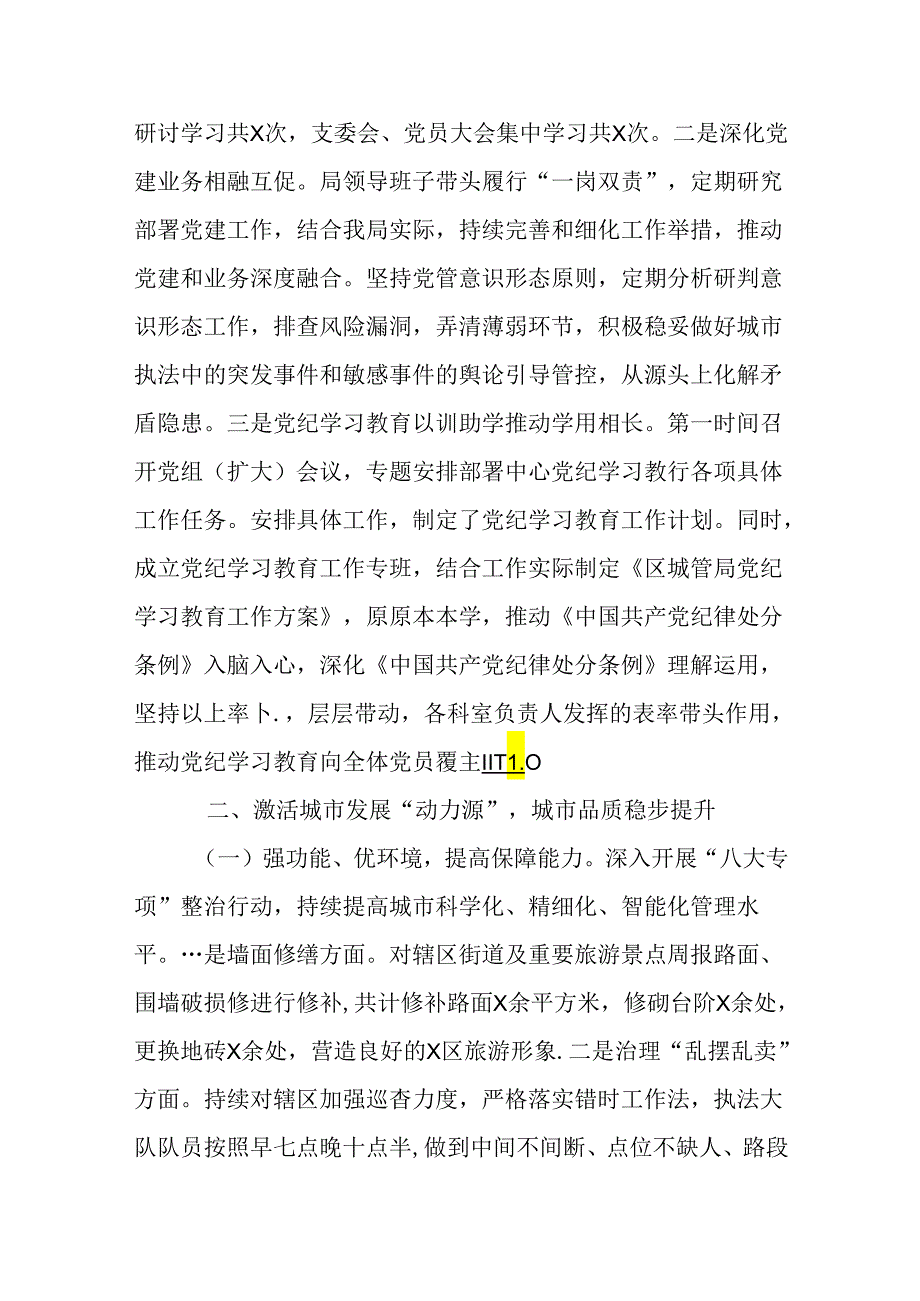 研讨学习共X次，支委会、党员大会集中学习共X次。二是深化党建业务相融互促。局领导班子带头履行“一岗双责”，定期研究部署党建工作，结合我局实际，持续完善和细化工作举措，推动党建和业务深度融合。坚持党管意识形态原则，定期分析研判意识形态工作，排查风险漏洞，弄清薄弱环节，积极稳妥做好城市执法中的突发事件和敏感事件的舆论引导管控，从源头上化解矛盾隐患。三是党纪学习教育以训助学推动学用相长。第一时间召开党组（扩大）会议，专题安排部署中心党纪学习教行各项具体工作任务。安排具体工作，制定了党纪学习教育工作计划。同时，成立党纪学习教育工作专班，结合工作实际制定《区城管局党纪学习教育工作方案》，原原本本学，推动《中国共产党纪律处分条例》入脑入心，深化《中国共产党纪律处分条例》理解运用，坚持以上率卜.，层层带动，各科室负责人发挥的表率带头作用，推动党纪学习教育向全体党员覆主IIT1.O

二、激活城市发展“动力源”，城市品质稳步提升

（一）强功能、优环境，提高保障能力。深入开展“八大专项”整治行动，持续提高城市科学化、精细化、智能化管理水平。…是墙面修缮方面。对辖区街道及重要旅游景点周报路面、围墙破损修进行修补，共计修补路面X余平方米，修砌台阶X余处，更换地砖X余处，营造良好的X区旅游形象.二是治理“乱摆乱卖”方面。持续对辖区加强巡杳力度，严格落实错时工作法，执法大队队员按照早七点晚十点半，做到中间不间断、点位不缺人、路段